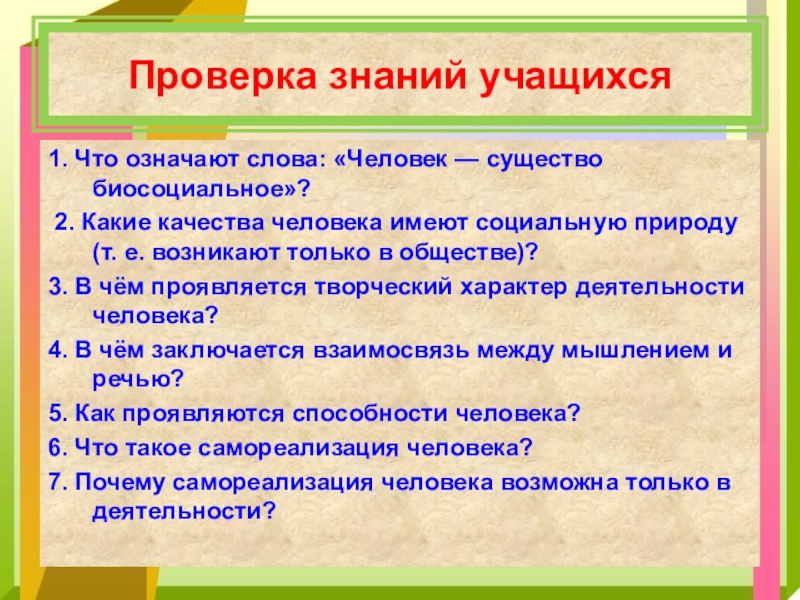 Проверка знаний учащихся

1. Что означают слова: «Человек — существо биосоциальное»?

2. Какие качества человека имеют социальную природу (т. е. возникают только в обществе)?

3. В чём проявляется творческий характер деятельности человека?

4. В чём заключается взаимосвязь между мышлением и речью?

5. Как проявляются способности человека?

6. Что такое самореализация человека?

7. Почему самореализация человека возможна только в деятельности?